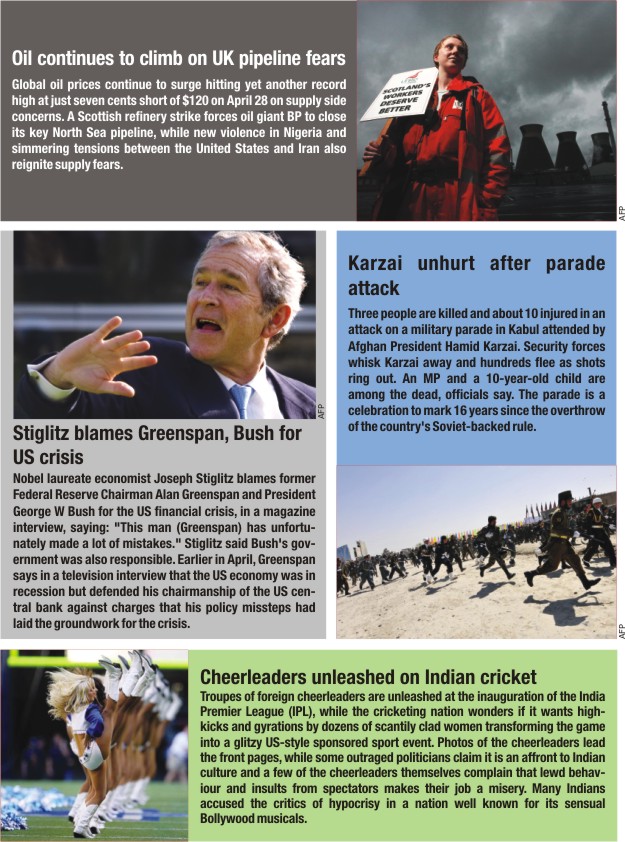 Oil continues to climb on UK pipeline fears

Global oil prices continue to surge hitting yet another record high at just seven cents short of $120 on April 28 on supply side concerns. A Scottish refinery strike forces oil giant BP to close its key North Sea pipeline, while new violence in Nigeria and simmering tensions between the United States and Iran also reignite supply fears.

SCOTLAND'S WORKERS DESERVE BETTER

AFP

AFP

Stiglitz blames Greenspan, Bush for US crisis

Nobel laureate economist Joseph Stiglitz blames former Federal Reserve Chairman Alan Greenspan and President George W Bush for the US financial crisis, in a magazine interview, saying: "This man (Greenspan) has unfortunately made a lot of mistakes." Stiglitz said Bush's government was also responsible. Earlier in April, Greenspan says in a television interview that the US economy was in recession but defended his chairmanship of the US central bank against charges that his policy missteps had laid the groundwork for the crisis.

Karzai unhurt after parade attack

Three people are killed and about 10 injured in an attack on a military parade in Kabul attended by Afghan President Hamid Karzai. Security forces whisk Karzai away and hundreds flee as shots ring out. An MP and a 10-year-old child are among the dead, officials say. The parade is a celebration to mark 16 years since the overthrow of the country's Soviet-backed rule.

AFP

Cheerleaders unleashed on Indian cricket

Troupes of foreign cheerleaders are unleashed at the inauguration of the India Premier League (IPL), while the cricketing nation wonders if it wants high-kicks and gyrations by dozens of scantily clad women transforming the game into a glitzy US-style sponsored sport event. Photos of the cheerleaders lead the front pages, while some outraged politicians claim it is an affront to Indian culture and a few of the cheerleaders themselves complain that lewd behaviour and insults from spectators makes their job a misery. Many Indians accused the critics of hypocrisy in a nation well known for its sensual Bollywood musicals.